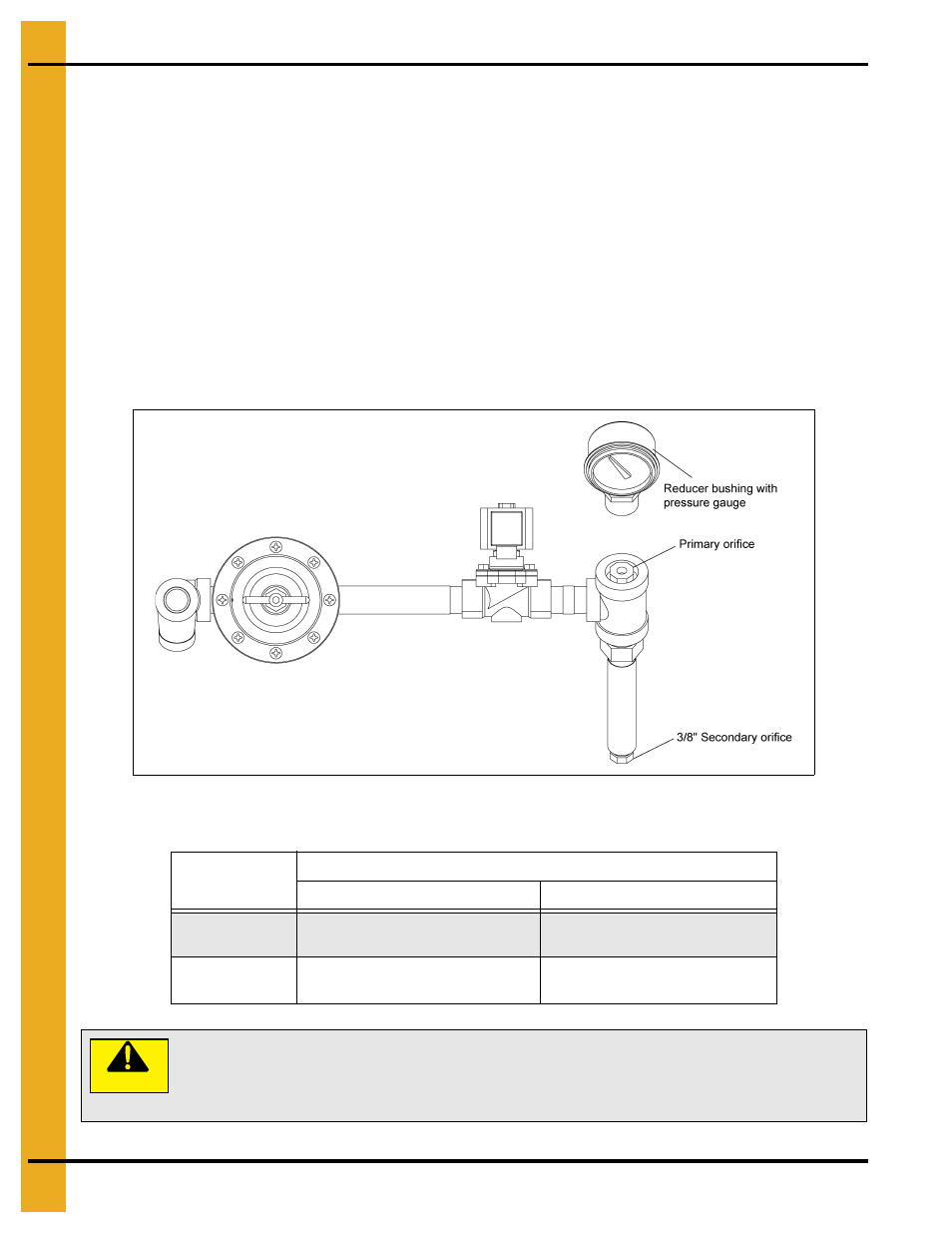 Reducer bushing with pressure gauge

Primary orifice

3/8" Secondary orifice